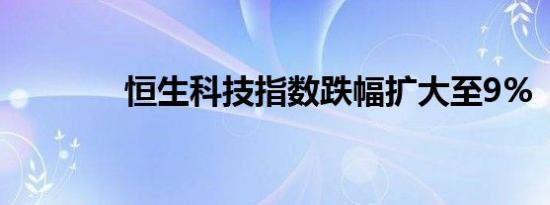 恒生科技指数跌幅扩大至9%